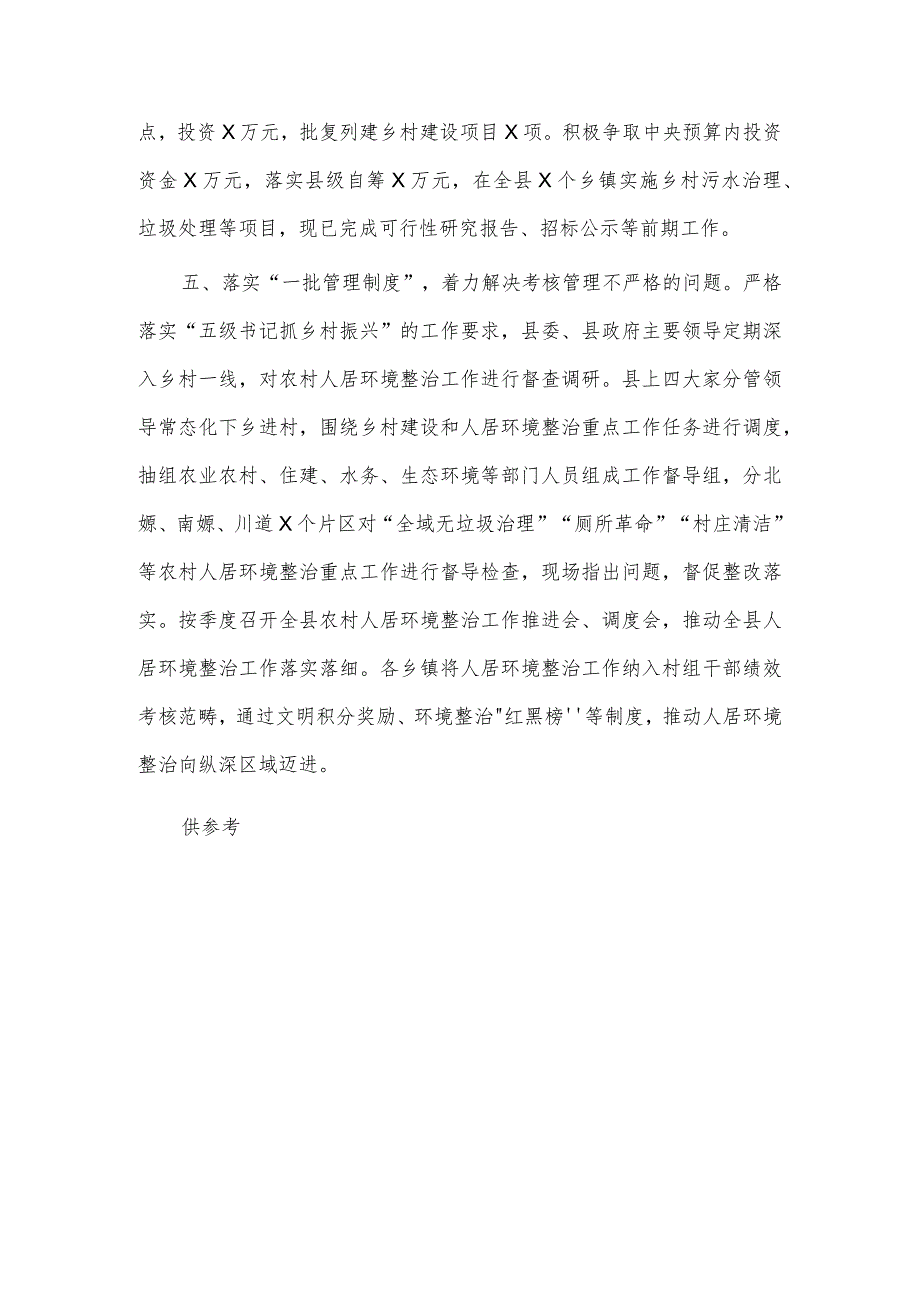 点，投资X万元，批复列建乡村建设项目X项。积极争取中央预算内投资资金X万元，落实县级自筹X万元，在全县X个乡镇实施乡村污水治理、垃圾处理等项目，现已完成可行性研究报告、招标公示等前期工作。

五、落实“一批管理制度”，着力解决考核管理不严格的问题。严格落实“五级书记抓乡村振兴”的工作要求，县委、县政府主要领导定期深入乡村一线，对农村人居环境整治工作进行督查调研。县上四大家分管领导常态化下乡进村，围绕乡村建设和人居环境整治重点工作任务进行调度，抽组农业农村、住建、水务、生态环境等部门人员组成工作督导组，分北塬、南塬、川道X个片区对“全域无垃圾治理”“厕所革命”“村庄清洁”等农村人居环境整治重点工作进行督导检查，现场指出问题，督促整改落实。按季度召开全县农村人居环境整治工作推进会、调度会，推动全县人居环境整治工作落实落细。各乡镇将人居环境整治工作纳入村组干部绩效考核范畴，通过文明积分奖励、环境整治"红黑榜''等制度，推动人居环境整治向纵深区域迈进。

供参考